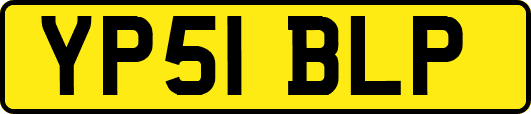 YP51 BLP